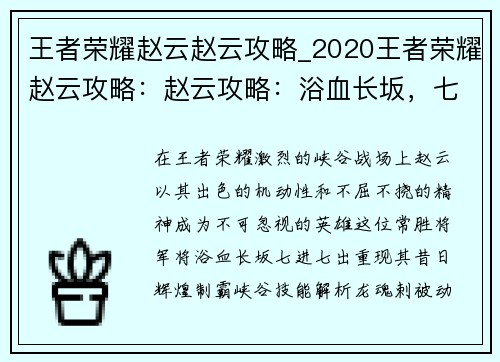 王者荣耀赵云赵云攻略_2020王者荣耀赵云攻略：赵云攻略：浴血长坂，七

在王者荣耀激烈的峡谷战场上赵云以其出色的机动性和不屈不挠的精神成为不可忽视的英雄这位常胜将军将浴血长坂七进七出重现其昔日辉煌制霸峡谷技能解析龙魂刺被动